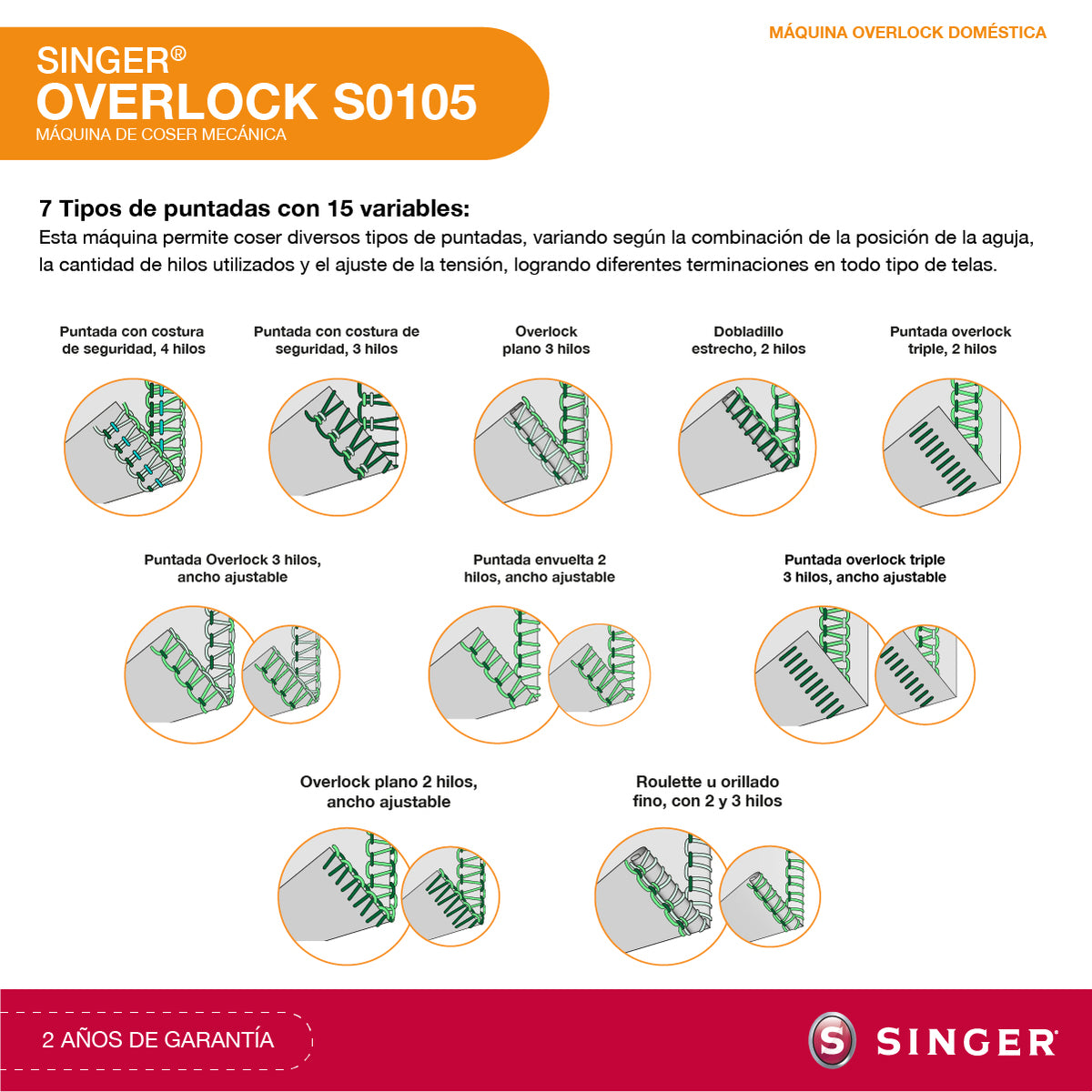 MÁQUINA OVERLOCK DOMÉSTICA

SINGER®
OVERLOCK S0105
MÁQUINA DE COSER MECÁNICA

7 Tipos de puntadas con 15 variables:
Esta máquina permite coser diversos tipos de puntadas, variando según la combinación de la posición de la aguja, la cantidad de hilos utilizados y el ajuste de la tensión, logrando diferentes terminaciones en todo tipo de telas.

Puntada con costura de seguridad, 4 hilos

Puntada con costura de seguridad, 3 hilos

Overlock plano 3 hilos

Dobladillo estrecho, 2 hilos

Puntada overlock triple, 2 hilos

Puntada Overlock 3 hilos, ancho ajustable

Puntada envuelta 2 hilos, ancho ajustable

Puntada overlock triple 3 hilos, ancho ajustable

Overlock plano 2 hilos, ancho ajustable

Roulette u orillado fino, con 2 y 3 hilos

2 AÑOS DE GARANTÍA

S SINGER®